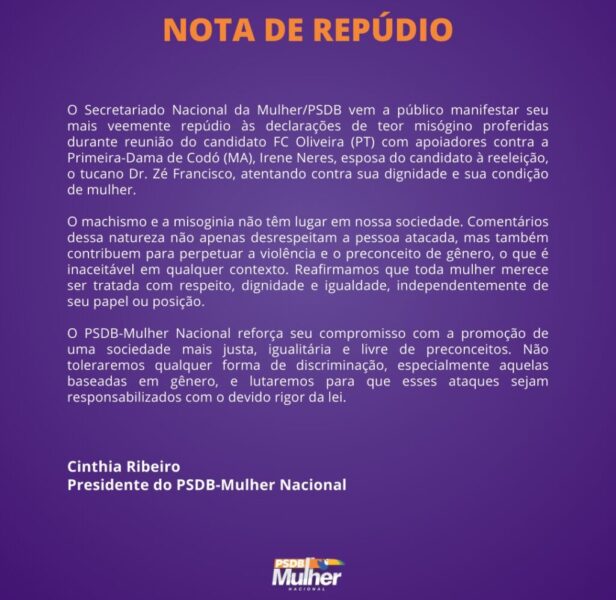 NOTA DE REPÚDIO

O Secretariado Nacional da Mulher/PSDB vem a público manifestar seu mais veemente repúdio às declarações de teor misógino proferidas durante reunião do candidato FC Oliveira (PT) com apoiadores contra a Primeira-Dama de Codó (MA), Irene Neres, esposa do candidato à reeleição, o tucano Dr. Zé Francisco, atentando contra sua dignidade e sua condição de mulher.

O machismo e a misoginia não têm lugar em nossa sociedade. Comentários dessa natureza não apenas desrespeitam a pessoa atacada, mas também contribuem para perpetuar a violência e o preconceito de gênero, o que é inaceitável em qualquer contexto. Reafirmamos que toda mulher merece ser tratada com respeito, dignidade e igualdade, independentemente de seu papel ou posição.

O PSDB-Mulher Nacional reforça seu compromisso com a promoção de uma sociedade mais justa, igualitária e livre de preconceitos. Não toleraremos qualquer forma de discriminação, especialmente aquelas baseadas em gênero, e lutaremos para que esses ataques sejam responsabilizados com o devido rigor da lei.

Cinthia Ribeiro
Presidente do PSDB-Mulher Nacional

PSDB
Mulher
NACIONAL